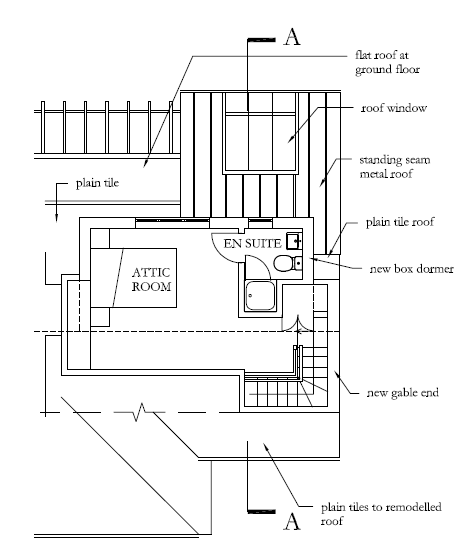 A

flat roof at ground floor

roof window

standing seam metal roof

plain tile

plain tile roof

EN SUITE

new box dormer

ATTIC ROOM

new gable end

plain tiles to remodelled roof

A